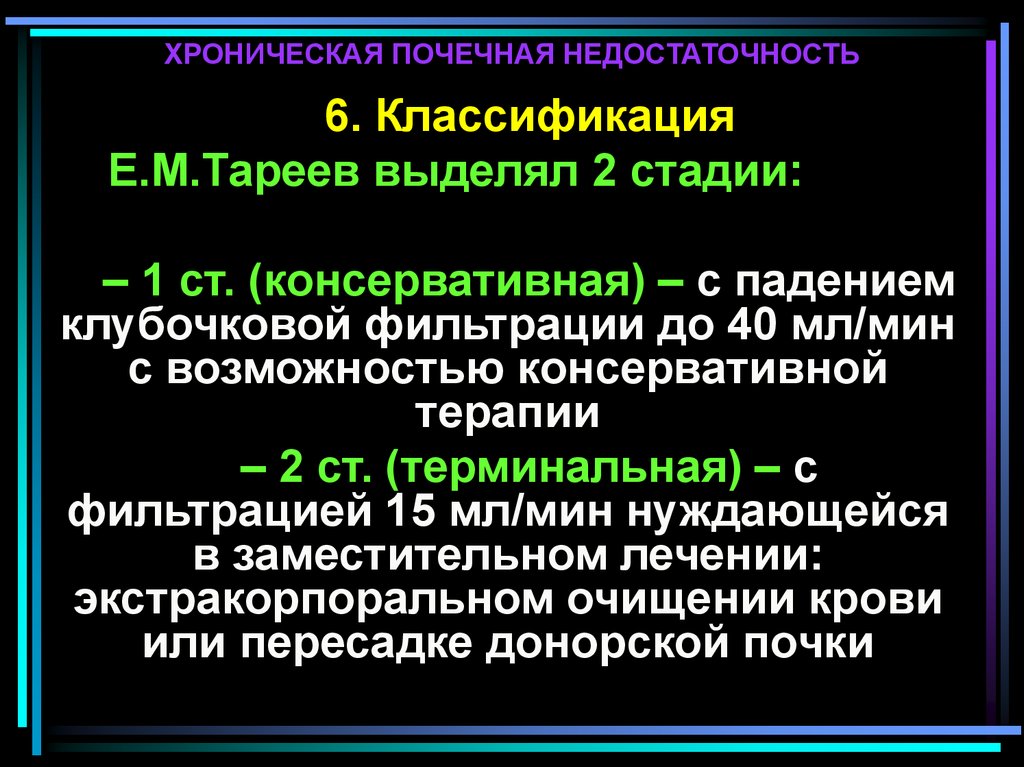 ХРОНИЧЕСКАЯ ПОЧЕЧНАЯ НЕДОСТАТОЧНОСТЬ

6. Классификация

Е.М.Тареев выделял 2 стадии:

– 1 ст. (консервативная) – с падением клубочковой фильтрации до 40 мл/мин с возможностью консервативной терапии

– 2 ст. (терминальная) – с фильтрацией 15 мл/мин нуждающейся в заместительном лечении: экстракорпоральном очищении крови или пересадке донорской почки